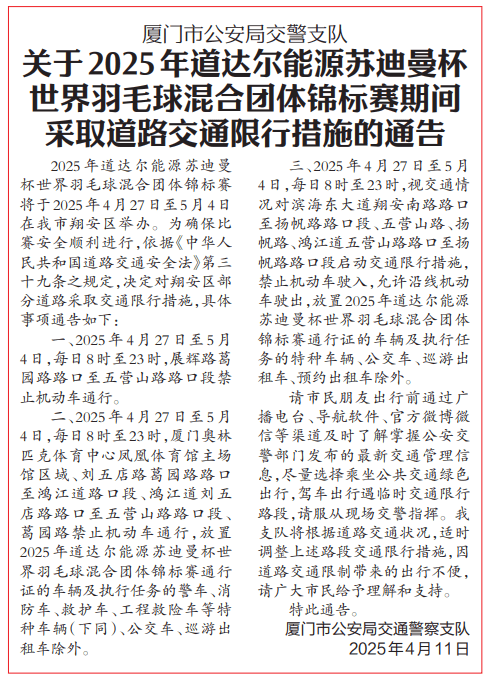 厦门市公安局交警支队

关于2025年道达尔能源苏迪曼杯世界羽毛球混合团体锦标赛期间采取道路交通限行措施的通告

2025年道达尔能源苏迪曼杯世界羽毛球混合团体锦标赛将于2025年4月27日至5月4日在我市翔安区举办。为确保比赛安全顺利进行，依据《中华人民共和国道路交通安全法》第三十九条之规定，决定对翔安区部分道路采取交通限行措施，具体事项通告如下：

一、2025年4月27日至5月4日，每日8时至23时，展辉路莴园路路口至五营山路路口段禁止机动车通行。

二、2025年4月27日至5月4日，每日8时至23时，厦门奥林匹克体育中心凤凰体育馆主场馆区域、刘五店路莴园路路口至鸿江道路口段、鸿江道刘五店路路口至五营山路路口段、莴园路禁止机动车通行，放置2025年道达尔能源苏迪曼杯世界羽毛球混合团体锦标赛通行证的车辆及执行任务的警车、消防车、救护车、工程救险车等特种车辆（下同）、公交车、巡游出租车除外。

三、2025年4月27日至5月4日，每日8时至23时，视交通情况对滨海东大道翔安南路路口至扬帆路路口段、五营山路、扬帆路、鸿江道五营山路路口至扬帆路路口段启动交通限行措施，禁止机动车驶入，允许沿线机动车驶出，放置2025年道达尔能源苏迪曼杯世界羽毛球混合团体锦标赛通行证的车辆及执行任务的特种车辆、公交车、巡游出租车、预约出租车除外。

请市民朋友出行前通过广播电台、导航软件、官方微博微信等渠道及时了解掌握公安交警部门发布的最新交通管理信息，尽量选择乘坐公共交通绿色出行，驾车出行遇临时交通限行路段，请服从现场交警指挥。我支队将根据道路交通状况，适时调整上述路段交通限行措施，因道路交通限制带来的出行不便，请广大市民给予理解和支持。

特此通告。

厦门市公安局交通警察支队
2025年4月11日